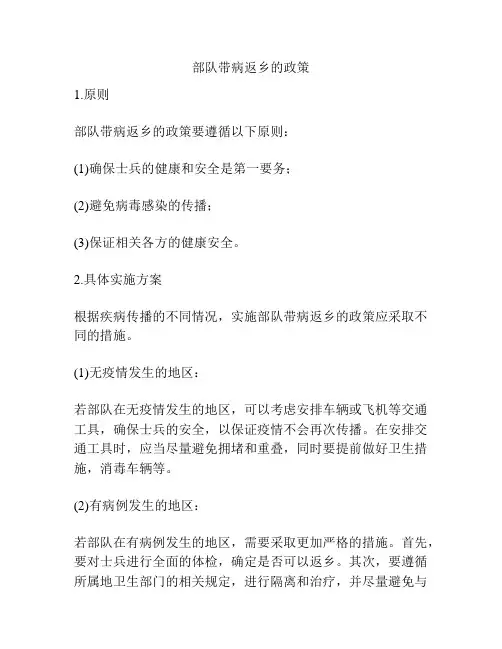 部队带病返乡的政策

1.原则

部队带病返乡的政策要遵循以下原则：

(1)确保士兵的健康和安全是第一要务；

(2)避免病毒感染的传播；

(3)保证相关各方的健康安全。

2.具体实施方案

根据疾病传播的不同情况，实施部队带病返乡的政策应采取不同的措施。

(1)无疫情发生的地区：

若部队在无疫情发生的地区，可以考虑安排车辆或飞机等交通工具，确保士兵的安全，以保证疫情不会再次传播。在安排交通工具时，应当尽量避免拥堵和重叠，同时要提前做好卫生措施，消毒车辆等。

(2)有病例发生的地区：

若部队在有病例发生的地区，需要采取更加严格的措施。首先，要对士兵进行全面的体检，确定是否可以返乡。其次，要遵循所属地卫生部门的相关规定，进行隔离和治疗，并尽量避免与